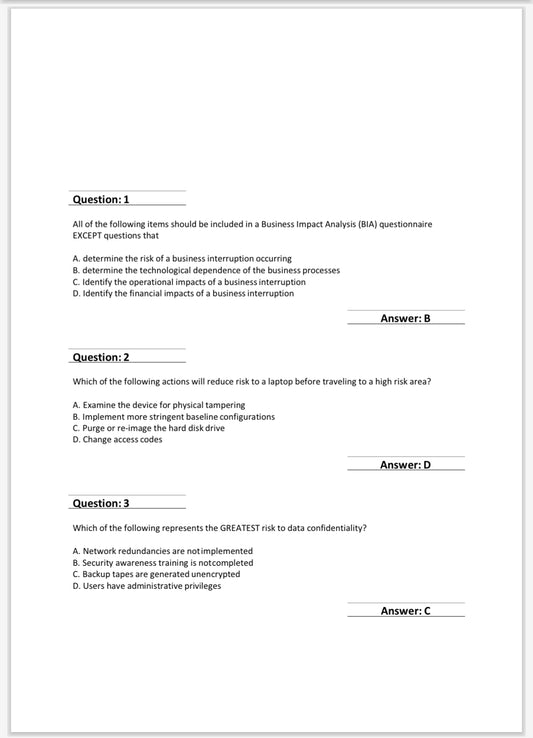 Question: 1

All of the following items should be included in a Business Impact Analysis (BIA) questionnaire EXCEPT questions that

A. determine the risk of a business interruption occurring
B. determine the technological dependence of the business processes
C. Identify the operational impacts of a business interruption
D. Identify the financial impacts of a business interruption

Answer: B

Question: 2

Which of the following actions will reduce risk to a laptop before traveling to a high risk area?

A. Examine the device for physical tampering
B. Implement more stringent baseline configurations
C. Purge or re-image the hard disk drive
D. Change access codes

Answer: D

Question: 3

Which of the following represents the GREATEST risk to data confidentiality?

A. Network redundancies are notimplemented
B. Security awareness training is notcompleted
C. Backup tapes are generated unencrypted
D. Users have administrative privileges

Answer: C